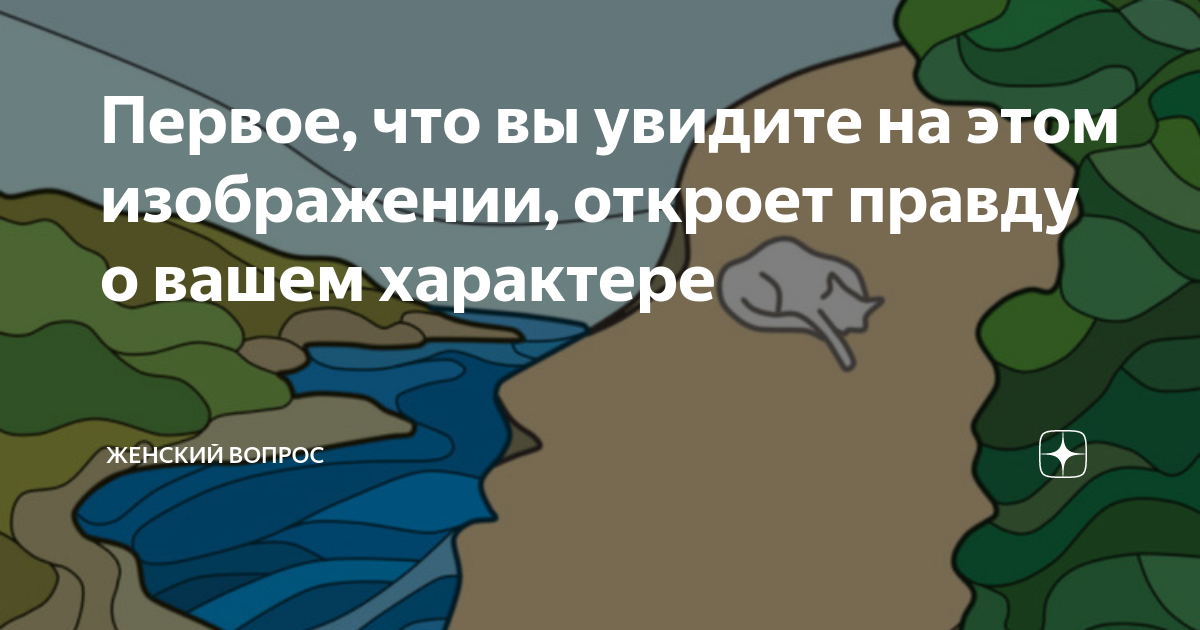 Первое, что вы увидите на этом изображении, откроет правду о вашем характере

ЖЕНСКИЙ ВОПРОС